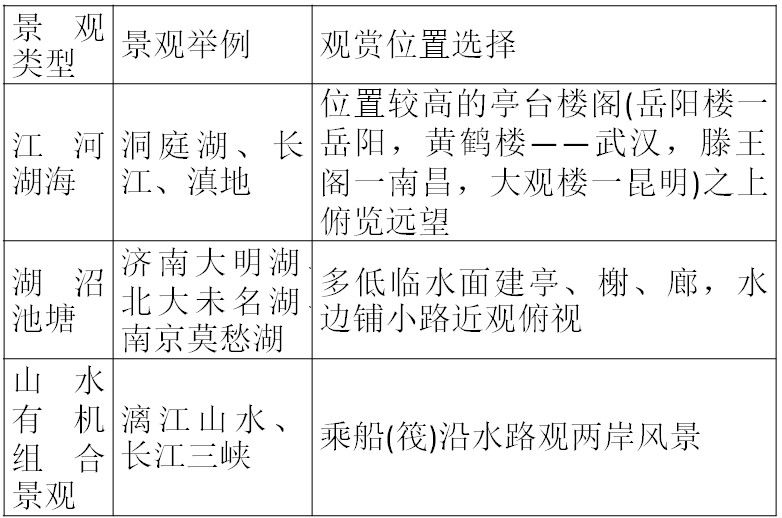 | 景观类型 | 景观举例 | 观赏位置选择 |
|---|---|---|
| 江河湖海 | 洞庭湖、长江、滇地 | 位置较高的亭台楼阁(岳阳楼一岳阳，黄鹤楼——武汉，滕王阁一南昌，大观楼一昆明)之上俯览远望 |
| 湖沼池塘 | 济南大明湖、北大未名湖、南京莫愁湖 | 多低临水面建亭、榭、廊，水边铺小路近观俯视 |
| 山水有机组合景观 | 漓江山水、长江三峡 | 乘船(筏)沿水路观两岸风景 |